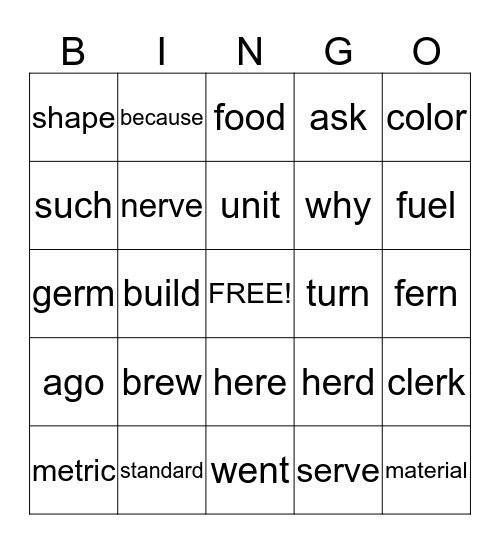 | B | I | N | G | O |
|---|---|---|---|---|
| shape | because | food | ask | color |
| such | nerve | unit | why | fuel |
| germ | build | FREE! | turn | fern |
| ago | brew | here | herd | clerk |
| metric | standard | went | serve | material |